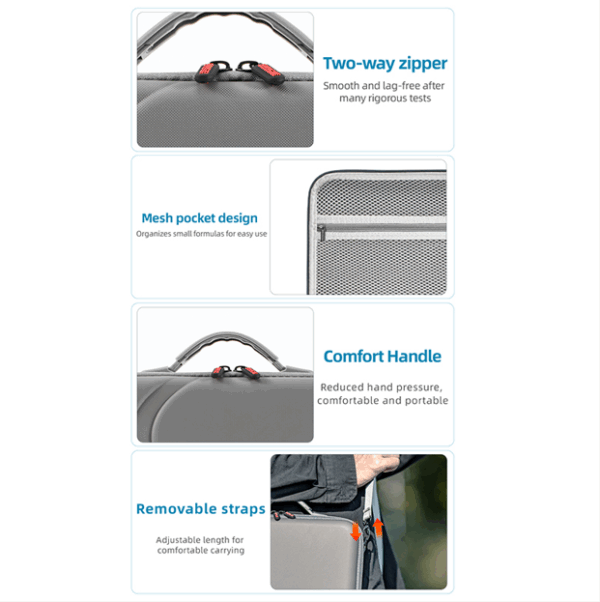 Two-way zipper
Smooth and lag-free after many rigorous tests

Mesh pocket design
Organizes small formulas for easy use

Comfort Handle
Reduced hand pressure, comfortable and portable

Removable straps
Adjustable length for comfortable carrying